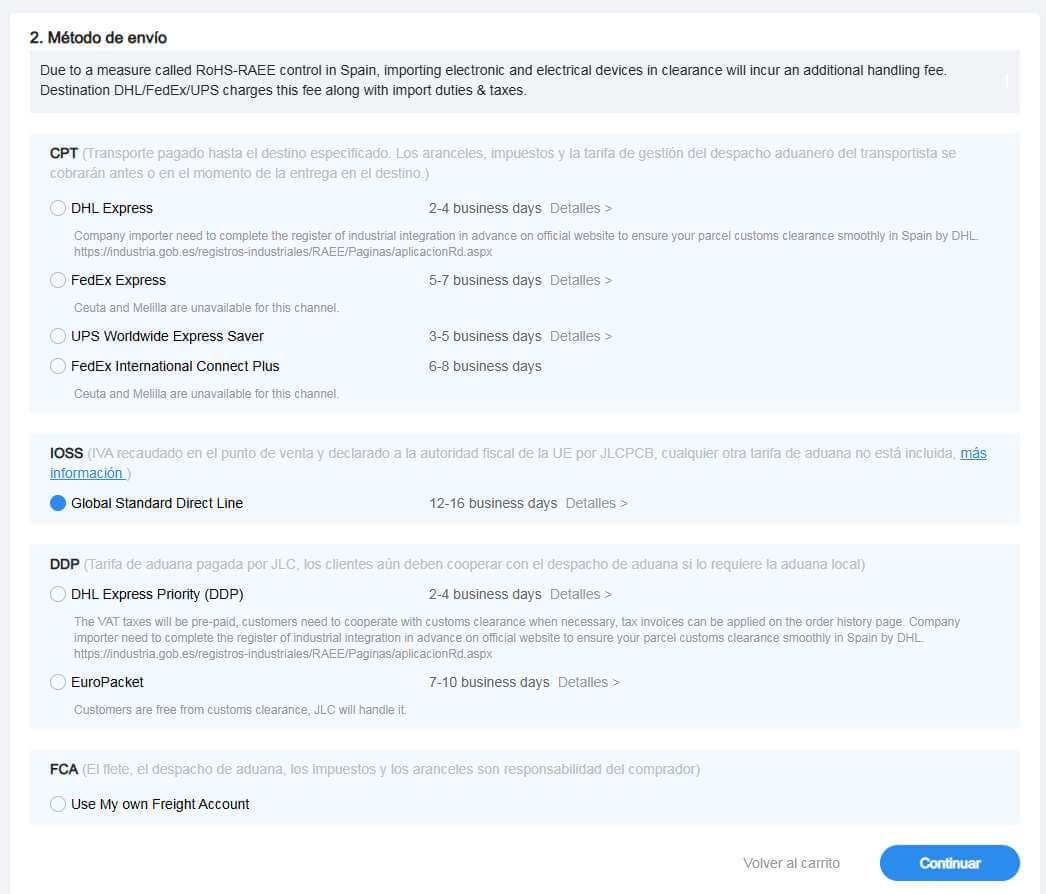 2. Método de envío

Due to a measure called RoHS-RAEE control in Spain, importing electronic and electrical devices in clearance will incur an additional handling fee. Destination DHL/FedEx/UPS charges this fee along with import duties & taxes.

CPT (Transporte pagado hasta el destino especificado. Los aranceles, impuestos y la tarifa de gestión del despacho aduanero del transportista se cobrarán antes o en el momento de la entrega en el destino.)

DHL Express 2-4 business days Detalles >

Company importer need to complete the register of industrial integration in advance on official website to ensure your parcel customs clearance smoothly in Spain by DHL. https://industria.gob.es/registros-industriales/RAEE/Paginas/aplicacionRd.aspx

FedEx Express 5-7 business days Detalles >

Ceuta and Melilla are unavailable for this channel.

UPS Worldwide Express Saver 3-5 business days Detalles >

FedEx International Connect Plus 6-8 business days

Ceuta and Melilla are unavailable for this channel.

IOSS (IVA recaudado en el punto de venta y declarado a la autoridad fiscal de la UE por JLCPCB, cualquier otra tarifa de aduana no está incluida, más información )

Global Standard Direct Line 12-16 business days Detalles >

DDP (Tarifa de aduana pagada por JLC, los clientes aún deben cooperar con el despacho de aduana si lo requiere la aduana local)

DHL Express Priority (DDP) 2-4 business days Detalles >

The VAT taxes will be pre-paid, customers need to cooperate with customs clearance when necessary, tax invoices can be applied on the order history page. Company importer need to complete the register of industrial integration in advance on official website to ensure your parcel customs clearance smoothly in Spain by DHL. https://industria.gob.es/registros-industriales/RAEE/Paginas/aplicacionRd.aspx

EuroPacket 7-10 business days Detalles >

Customers are free from customs clearance, JLC will handle it.

FCA (El flete, el despacho de aduana, los impuestos y los aranceles son responsabilidad del comprador)

Use My own Freight Account

Volver al carrito

Continuar